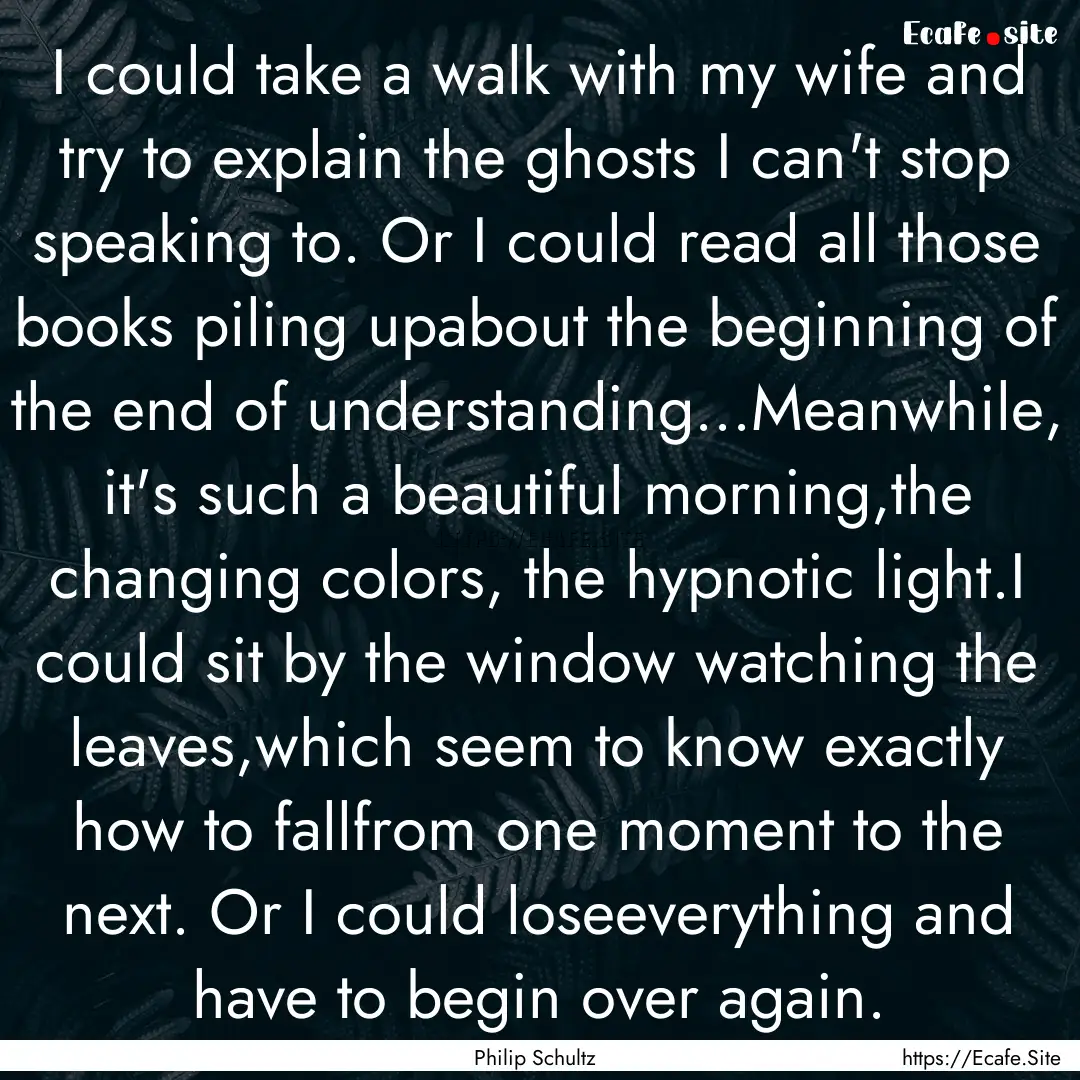 Ecafe.site

I could take a walk with my wife and try to explain the ghosts I can't stop speaking to. Or I could read all those books piling upabout the beginning of the end of understanding...Meanwhile, it's such a beautiful morning,the changing colors, the hypnotic light.I could sit by the window watching the leaves,which seem to know exactly how to fallfrom one moment to the next. Or I could loseeverything and have to begin over again.

Philip Schultz

https://Ecafe.Site